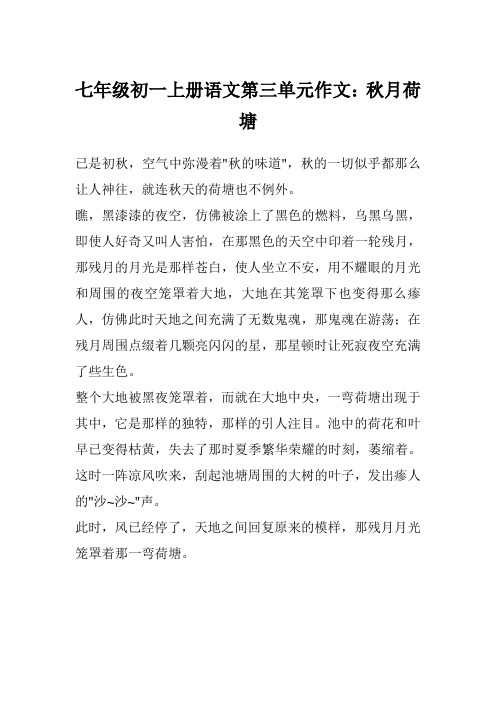 七年级初一上册语文第三单元作文：秋月荷塘

已是初秋，空气中弥漫着"秋的味道"，秋的一切似乎都那么让人神往，就连秋天的荷塘也不例外。

瞧，黑漆漆的夜空，仿佛被涂上了黑色的燃料，乌黑乌黑，即使人好奇又叫人害怕，在那黑色的天空中印着一轮残月，那残月的月光是那样苍白，使人坐立不安，用不耀眼的月光和周围的夜空笼罩着大地，大地在其笼罩下也变得那么瘆人，仿佛此时天地之间充满了无数鬼魂，那鬼魂在游荡；在残月周围点缀着几颗亮闪闪的星，那星顿时让死寂夜空充满了些生色。

整个大地被黑夜笼罩着，而就在大地中央，一弯荷塘出现于其中，它是那样的独特，那样的引人注目。池中的荷花和叶早已变得枯黄，失去了那时夏季繁华荣耀的时刻，萎缩着。这时一阵凉风吹来，刮起池塘周围的大树的叶子，发出瘆人的"沙~沙~"声。

此时，风已经停了，天地之间回复原来的模样，那残月月光笼罩着那一弯荷塘。